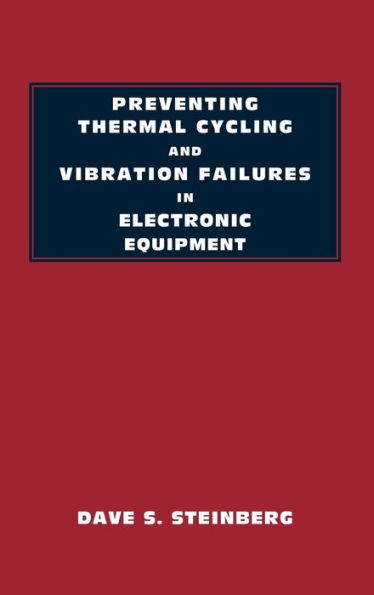 PREVENTING THERMAL CYCLING AND VIBRATION FAILURES IN ELECTRONIC EQUIPMENT

DAVE S. STEINBERG